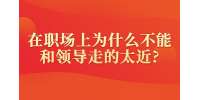 在职场上为什么不能和领导走的太近?